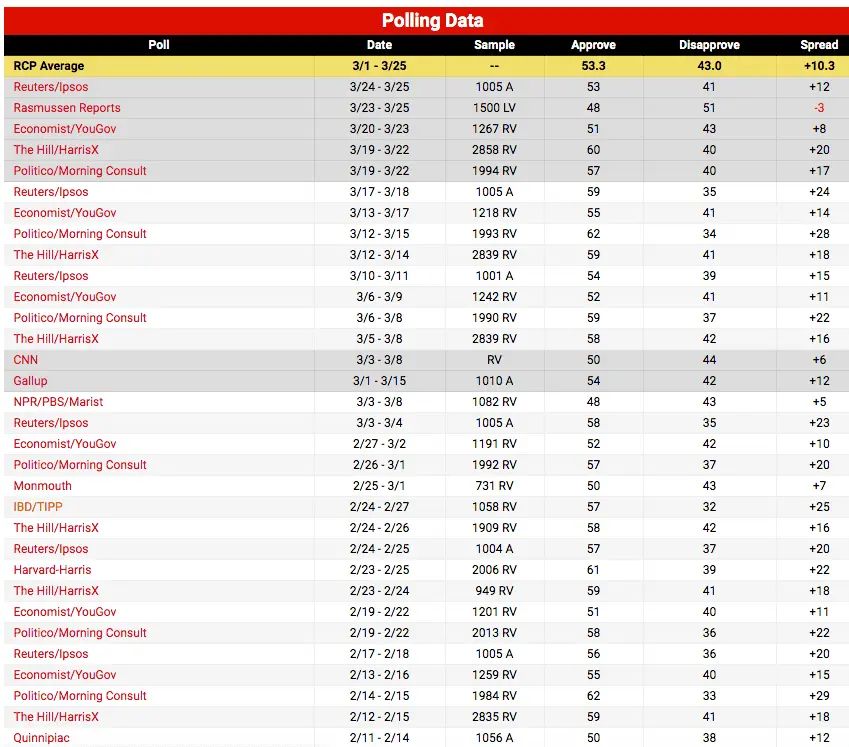 Polling Data

| Poll | Date | Sample | Approve | Disapprove | Spread |
|---|---|---|---|---|---|
| RCP Average | 3/1 - 3/25 | -- | 53.3 | 43.0 | +10.3 |
| Reuters/Ipsos | 3/24 - 3/25 | 1005 A | 53 | 41 | +12 |
| Rasmussen Reports | 3/23 - 3/25 | 1500 LV | 48 | 51 | -3 |
| Economist/YouGov | 3/20 - 3/23 | 1267 RV | 51 | 43 | +8 |
| The Hill/HarrisX | 3/19 - 3/22 | 2858 RV | 60 | 40 | +20 |
| Politico/Morning Consult | 3/19 - 3/22 | 1994 RV | 57 | 40 | +17 |
| Reuters/Ipsos | 3/17 - 3/18 | 1005 A | 59 | 35 | +24 |
| Economist/YouGov | 3/13 - 3/17 | 1218 RV | 55 | 41 | +14 |
| Politico/Morning Consult | 3/12 - 3/15 | 1993 RV | 62 | 34 | +28 |
| The Hill/HarrisX | 3/12 - 3/14 | 2839 RV | 59 | 41 | +18 |
| Reuters/Ipsos | 3/10 - 3/11 | 1001 A | 54 | 39 | +15 |
| Economist/YouGov | 3/6 - 3/9 | 1242 RV | 52 | 41 | +11 |
| Politico/Morning Consult | 3/6 - 3/8 | 1990 RV | 59 | 37 | +22 |
| The Hill/HarrisX | 3/5 - 3/8 | 2839 RV | 58 | 42 | +16 |
| CNN | 3/3 - 3/8 | RV | 50 | 44 | +6 |
| Gallup | 3/1 - 3/15 | 1010 A | 54 | 42 | +12 |
| NPR/PBS/Marist | 3/3 - 3/8 | 1082 RV | 48 | 43 | +5 |
| Reuters/Ipsos | 3/3 - 3/4 | 1005 A | 58 | 35 | +23 |
| Economist/YouGov | 2/27 - 3/2 | 1191 RV | 52 | 42 | +10 |
| Politico/Morning Consult | 2/26 - 3/1 | 1992 RV | 57 | 37 | +20 |
| Monmouth | 2/25 - 3/1 | 731 RV | 50 | 43 | +7 |
| IBD/TIPP | 2/24 - 2/27 | 1058 RV | 57 | 32 | +25 |
| The Hill/HarrisX | 2/24 - 2/26 | 1909 RV | 58 | 42 | +16 |
| Reuters/Ipsos | 2/24 - 2/25 | 1004 A | 57 | 37 | +20 |
| Harvard-Harris | 2/23 - 2/25 | 2006 RV | 61 | 39 | +22 |
| The Hill/HarrisX | 2/23 - 2/24 | 949 RV | 59 | 41 | +18 |
| Economist/YouGov | 2/19 - 2/22 | 1201 RV | 51 | 40 | +11 |
| Politico/Morning Consult | 2/19 - 2/22 | 2013 RV | 58 | 36 | +22 |
| Reuters/Ipsos | 2/17 - 2/18 | 1005 A | 56 | 36 | +20 |
| Economist/YouGov | 2/13 - 2/16 | 1259 RV | 55 | 40 | +15 |
| Politico/Morning Consult | 2/14 - 2/15 | 1984 RV | 62 | 33 | +29 |
| The Hill/HarrisX | 2/12 - 2/15 | 2835 RV | 59 | 41 | +18 |
| Quinnipiac | 2/11 - 2/14 | 1056 A | 50 | 38 | +12 |